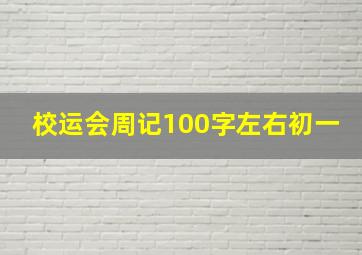 校运会周记100字左右初一